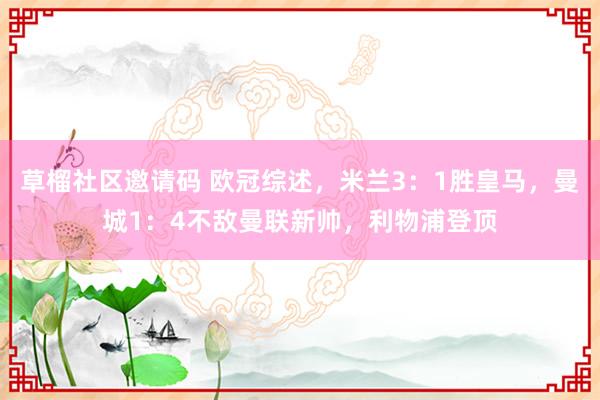 草榴社区邀请码 欧冠综述，米兰3：1胜皇马，曼城1：4不敌曼联新帅，利物浦登顶